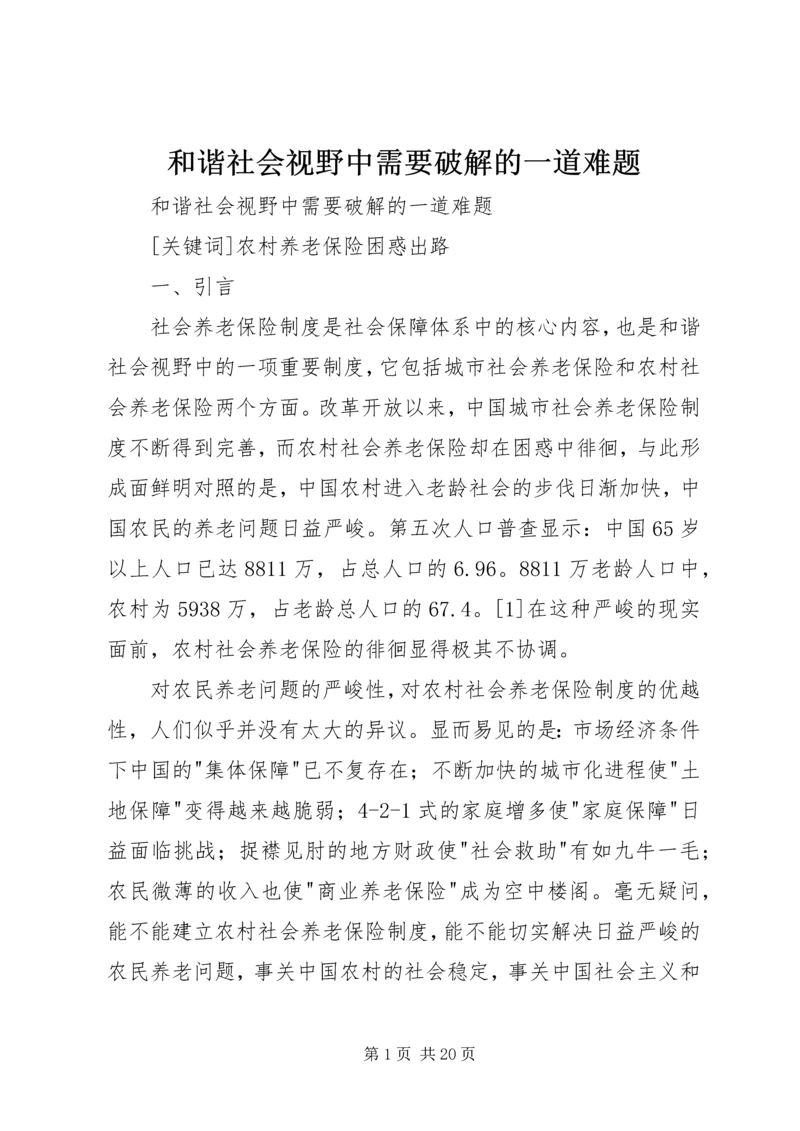 和谐社会视野中需要破解的一道难题

和谐社会视野中需要破解的一道难题

[关键词]农村养老保险困惑出路

一、引言

社会养老保险制度是社会保障体系中的核心内容，也是和谐社会视野中的一项重要制度，它包括城市社会养老保险和农村社会养老保险两个方面。改革开放以来，中国城市社会养老保险制度不断得到完善，而农村社会养老保险却在困惑中徘徊，与此形成面鲜明对照的是，中国农村进入老龄社会的步伐日渐加快，中国农民的养老问题日益严峻。第五次人口普查显示：中国65岁以上人口已达8811万，占总人口的6.96。8811万老龄人口中，农村为5938万，占老龄总人口的67.4。[1]在这种严峻的现实面前，农村社会养老保险的徘徊显得极其不协调。

对农民养老问题的严峻性，对农村社会养老保险制度的优越性，人们似乎并没有太大的异议。显而易见的是：市场经济条件下中国的"集体保障"已不复存在；不断加快的城市化进程使"土地保障"变得越来越脆弱；4-2-1式的家庭增多使"家庭保障"日益面临挑战；捉襟见肘的地方财政使"社会救助"有如九牛一毛；农民微薄的收入也使"商业养老保险"成为空中楼阁。毫无疑问，能不能建立农村社会养老保险制度，能不能切实解决日益严峻的农民养老问题，事关中国农村的社会稳定，事关中国社会主义和

第1页 共20页